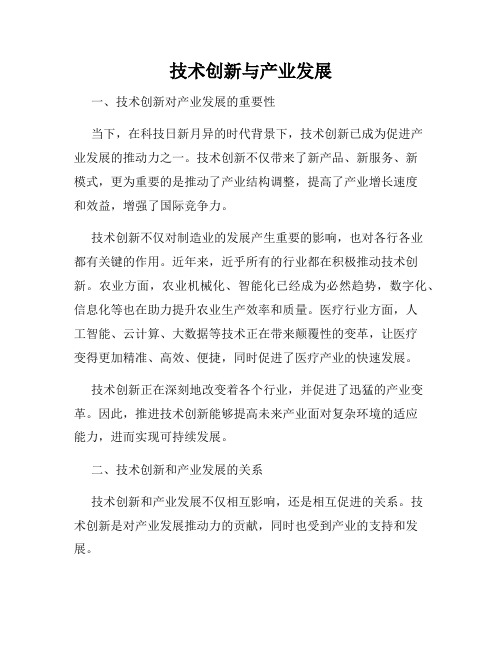 技术创新与产业发展

一、技术创新对产业发展的重要性

当下，在科技日新月异的时代背景下，技术创新已成为促进产业发展的推动力之一。技术创新不仅带来了新产品、新服务、新模式，更为重要的是推动了产业结构调整，提高了产业增长速度和效益，增强了国际竞争力。

技术创新不仅对制造业的发展产生重要的影响，也对各行各业都有关键的作用。近年来，近乎所有的行业都在积极推动技术创新。农业方面，农业机械化、智能化已经成为必然趋势，数字化、信息化等也在助力提升农业生产效率和质量。医疗行业方面，人工智能、云计算、大数据等技术正在带来颠覆性的变革，让医疗变得更加精准、高效、便捷，同时促进了医疗产业的快速发展。

技术创新正在深刻地改变着各个行业，并促进了迅猛的产业变革。因此，推进技术创新能够提高未来产业面对复杂环境的适应能力，进而实现可持续发展。

二、技术创新和产业发展的关系

技术创新和产业发展不仅相互影响，还是相互促进的关系。技术创新是对产业发展推动力的贡献，同时也受到产业的支持和发展。